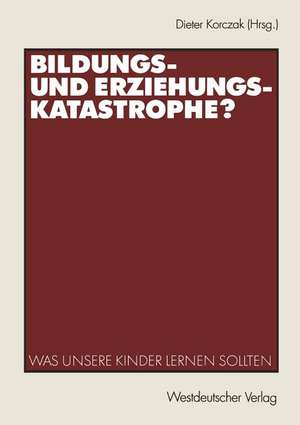 Dieter Korczak (Hrsg.)

BILDUNGS- UND ERZIEHUNGS-KATASTROPHE?

WAS UNSERE KINDER LERNEN SOLLTEN

Westdeutscher Verlag